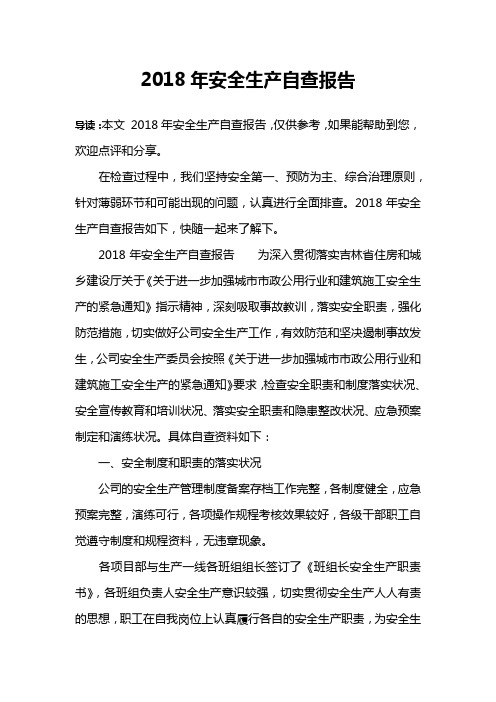 2018 年安全生产自查报告

导读：本文 2018 年安全生产自查报告，仅供参考，如果能帮助到您，欢迎点评和分享。

在检查过程中，我们坚持安全第一、预防为主、综合治理原则，针对薄弱环节和可能出现的问题，认真进行全面排查。2018 年安全生产自查报告如下，快随一起来了解下。

2018 年安全生产自查报告　　为深入贯彻落实吉林省住房和城乡建设厅关于《关于进一步加强城市市政公用行业和建筑施工安全生产的紧急通知》指示精神，深刻吸取事故教训，落实安全职责，强化防范措施，切实做好公司安全生产工作，有效防范和坚决遏制事故发生，公司安全生产委员会按照《关于进一步加强城市市政公用行业和建筑施工安全生产的紧急通知》要求，检查安全职责和制度落实状况、安全宣传教育和培训状况、落实安全职责和隐患整改状况、应急预案制定和演练状况。具体自查资料如下：

一、安全制度和职责的落实状况

公司的安全生产管理制度备案存档工作完整，各制度健全，应急预案完整，演练可行，各项操作规程考核效果较好，各级干部职工自觉遵守制度和规程资料，无违章现象。

各项目部与生产一线各班组组长签订了《班组长安全生产职责书》，各班组负责人安全生产意识较强，切实贯彻安全生产人人有责的思想，职工在自我岗位上认真履行各自的安全生产职责，为安全生